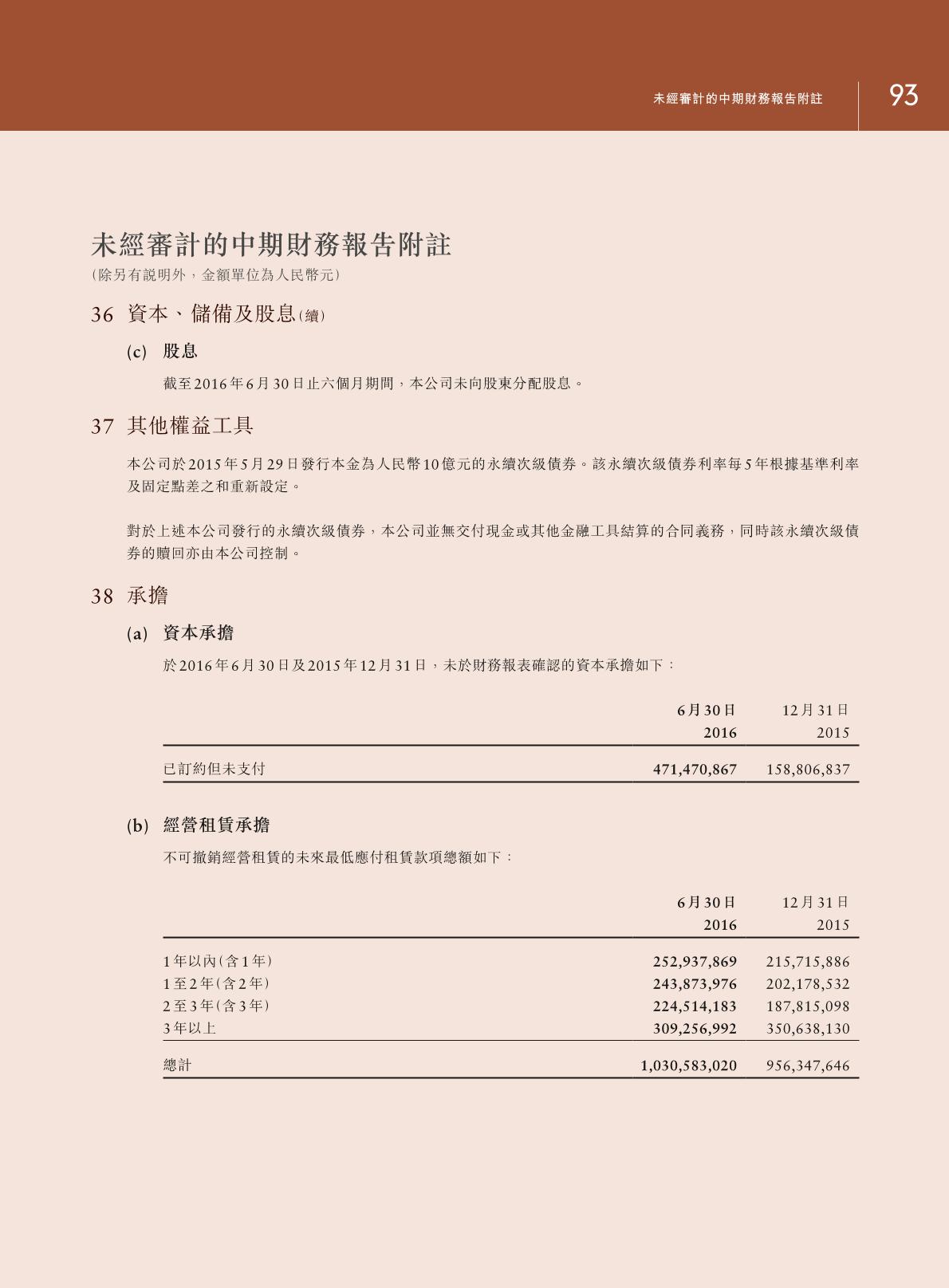 未經審計的中期財務報告附註 93

未經審計的中期財務報告附註
(除另有說明外，金額單位為人民幣元)

36 資本、儲備及股息(續)

(c) 股息

截至2016年6月30日止六個月期間，本公司未向股東分配股息。

37 其他權益工具

本公司於2015年5月29日發行本金為人民幣10億元的永續次級債券。該永續次級債券利率每5年根據基準利率及固定點差之和重新設定。

對於上述本公司發行的永續次級債券，本公司並無交付現金或其他金融工具結算的合同義務，同時該永續次級債券的贖回亦由本公司控制。

38 承擔

(a) 資本承擔

於2016年6月30日及2015年12月31日，未於財務報表確認的資本承擔如下：

| | 6月30日 2016 | 12月31日 2015 |
|---|---|---|
| 已訂約但未支付 | 471,470,867 | 158,806,837 |

(b) 經營租賃承擔

不可撤銷經營租賃的未來最低應付租賃款項總額如下：

| | 6月30日 2016 | 12月31日 2015 |
|---|---|---|
| 1年以內(含1年) | 252,937,869 | 215,715,886 |
| 1至2年(含2年) | 243,873,976 | 202,178,532 |
| 2至3年(含3年) | 224,514,183 | 187,815,098 |
| 3年以上 | 309,256,992 | 350,638,130 |
| 總計 | 1,030,583,020 | 956,347,646 |